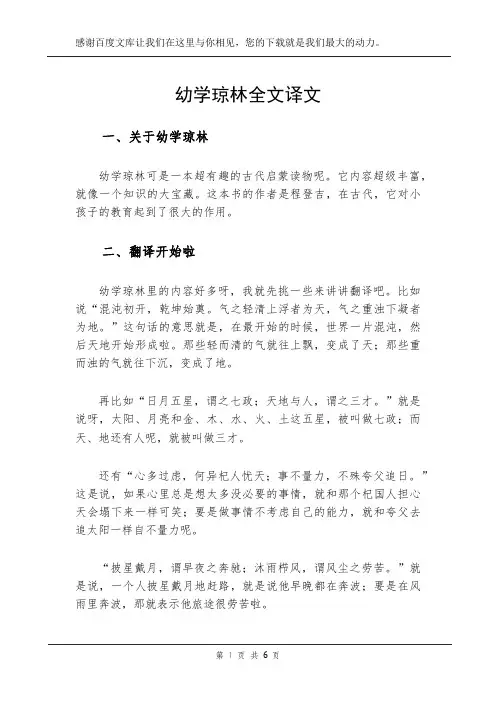 感谢百度文库让我们在这里与你相见，您的下载就是我们最大的动力。

幼学琼林全文译文

一、关于幼学琼林

幼学琼林可是一本超有趣的古代启蒙读物呢。它内容超级丰富，就像一个知识的大宝藏。这本书的作者是程登吉，在古代，它对小孩子的教育起到了很大的作用。

二、翻译开始啦

幼学琼林里的内容好多呀，我就先挑一些来讲讲翻译吧。比如说“混沌初开，乾坤始奠。气之轻清上浮者为天，气之重浊下凝者为地。”这句话的意思就是，在最开始的时候，世界一片混沌，然后天地开始形成啦。那些轻而清的气就往上飘，变成了天；那些重而浊的气就往下沉，变成了地。

再比如“日月五星，谓之七政；天地与人，谓之三才。”就是说呀，太阳、月亮和金、木、水、火、土这五星，被叫做七政；而天、地还有人呢，就被叫做三才。

还有“心多过虑，何异杞人忧天；事不量力，不殊夸父追日。”这是说，如果心里总是想太多没必要的事情，就和那个杞国人担心天会塌下来一样可笑；要是做事情不考虑自己的能力，就和夸父去追太阳一样自不量力呢。

“披星戴月，谓早夜之奔驰；沐雨栉风，谓风尘之劳苦。”就是说，一个人披星戴月地赶路，就是说他早晚都在奔波；要是在风雨里奔波，那就表示他旅途很劳苦啦。

第 1 页 共 6 页